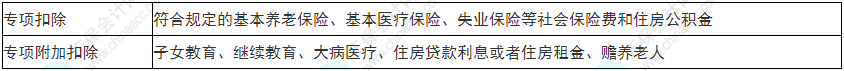 | 专项扣除 | 符合规定的基本养老保险、基本医疗保险、失业保险等社会保险费和住房公积金 |
|---|---|
| 专项附加扣除 | 子女教育、继续教育、大病医疗、住房贷款利息或者住房租金、赡养老人 |